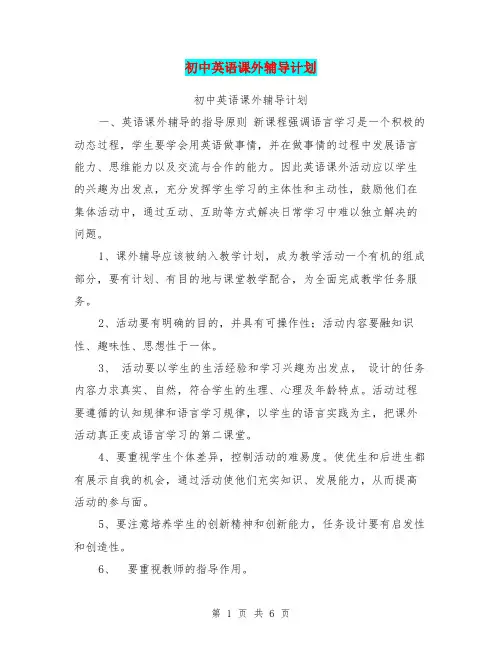 初中英语课外辅导计划

初中英语课外辅导计划

一、英语课外辅导的指导原则 新课程强调语言学习是一个积极的动态过程，学生要学会用英语做事情，并在做事情的过程中发展语言能力、思维能力以及交流与合作的能力。因此英语课外活动应以学生的兴趣为出发点，充分发挥学生学习的主体性和主动性，鼓励他们在集体活动中，通过互动、互助等方式解决日常学习中难以独立解决的问题。

1、课外辅导应该被纳入教学计划，成为教学活动一个有机的组成部分，要有计划、有目的地与课堂教学配合，为全面完成教学任务服务。

2、活动要有明确的目的，并具有可操作性；活动内容要融知识性、趣味性、思想性于一体。

3、 活动要以学生的生活经验和学习兴趣为出发点， 设计的任务内容力求真实、自然，符合学生的生理、心理及年龄特点。活动过程要遵循的认知规律和语言学习规律，以学生的语言实践为主，把课外活动真正变成语言学习的第二课堂。

4、要重视学生个体差异，控制活动的难易度。使优生和后进生都有展示自我的机会，通过活动使他们充实知识、发展能力，从而提高活动的参与面。

5、要注意培养学生的创新精神和创新能力，任务设计要有启发性和创造性。

6、 要重视教师的指导作用。

第 1 页 共 6 页